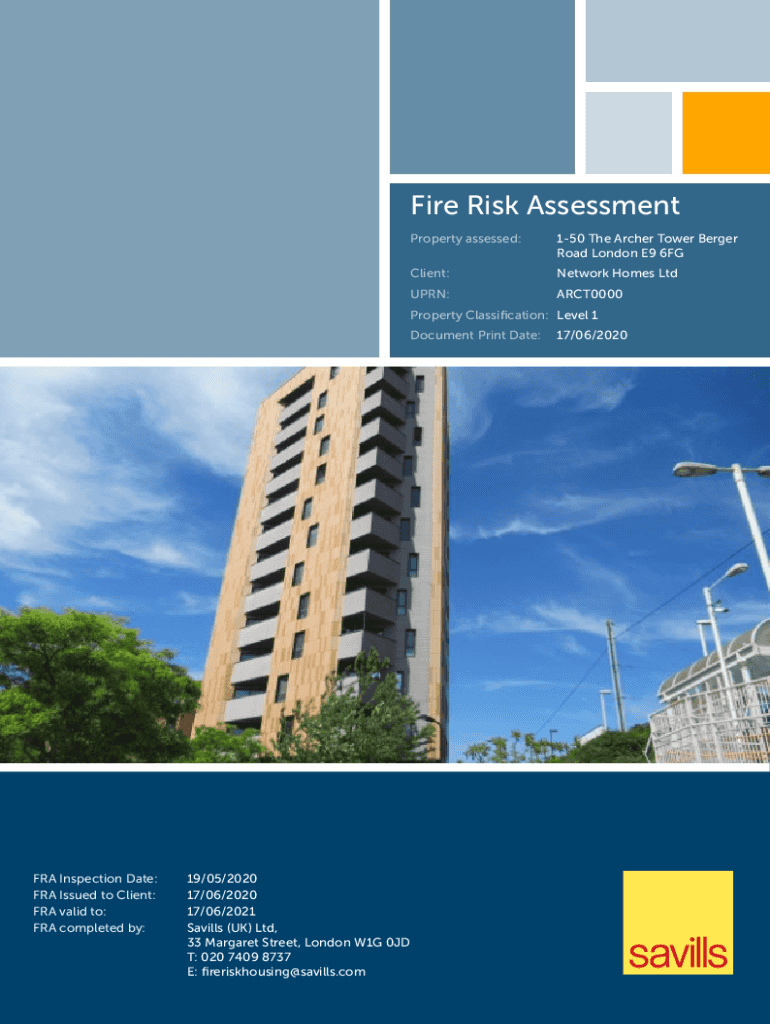 Fire Risk Assessment

Property assessed: 1-50 The Archer Tower Berger Road London E9 6FG

Client: Network Homes Ltd

UPRN: ARCT0000

Property Classification: Level 1

Document Print Date: 17/06/2020

FRA Inspection Date: 19/05/2020
FRA Issued to Client: 17/06/2020
FRA valid to: 17/06/2021
FRA completed by: Savills (UK) Ltd,
33 Margaret Street, London W1G 0JD
T: 020 7409 8737
E: fireriskhousing@savills.com

savills